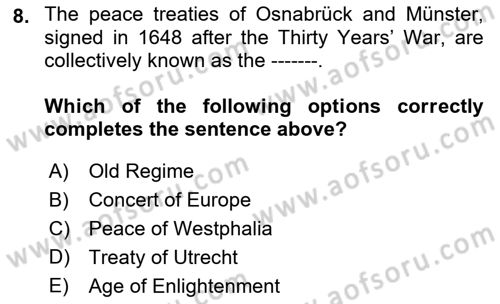 8. The peace treaties of Osnabrück and Münster, signed in 1648 after the Thirty Years' War, are collectively known as the -------.

Which of the following options correctly completes the sentence above?

A) Old Regime
B) Concert of Europe
C) Peace of Westphalia
D) Treaty of Utrecht
E) Age of Enlightenment

www.aofsoru.com